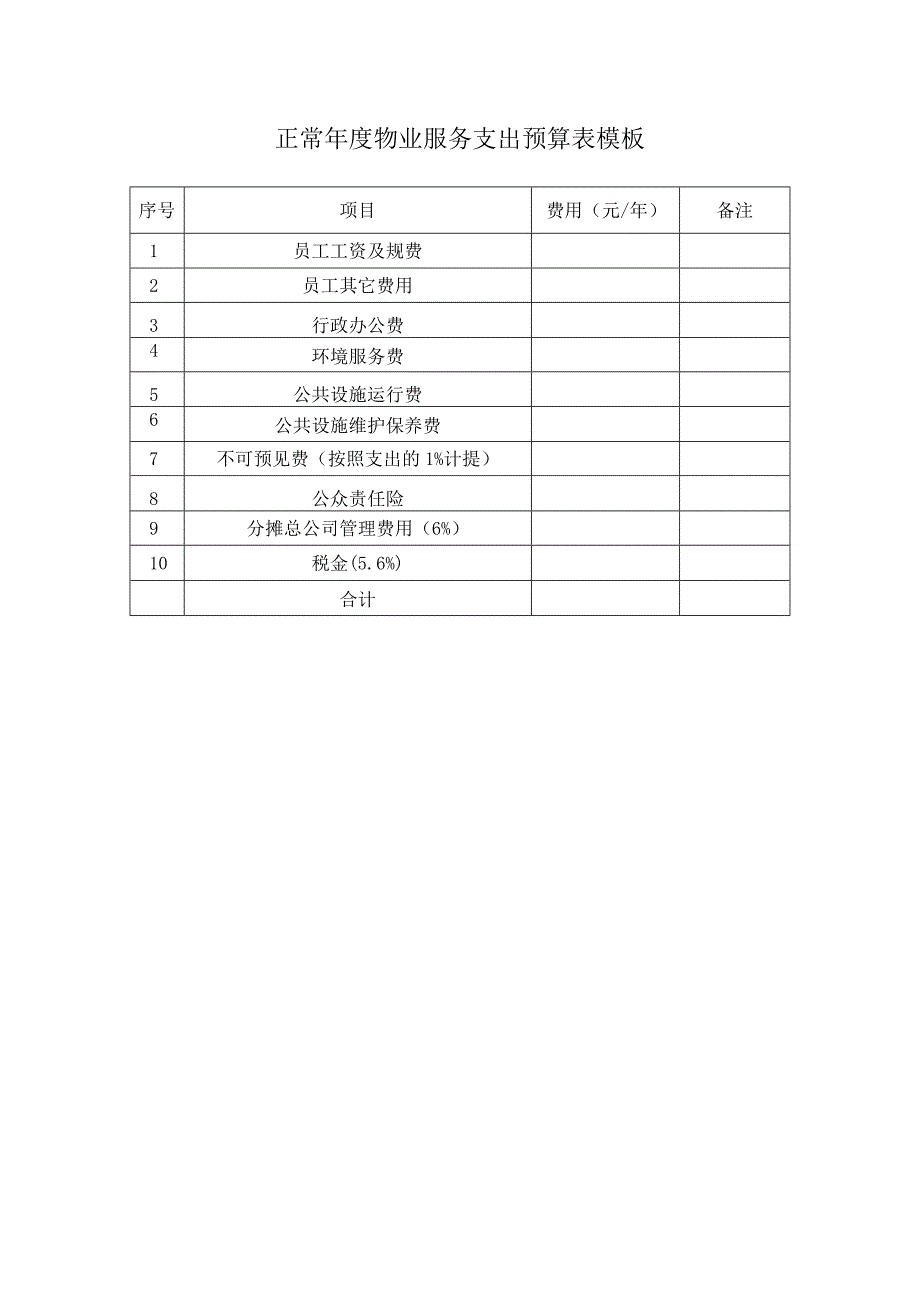 正常年度物业服务支出预算表模板

| 序号 | 项目 | 费用（元/年） | 备注 |
|---|---|---|---|
| 1 | 员工工资及规费 | | |
| 2 | 员工其它费用 | | |
| 3 | 行政办公费 | | |
| 4 | 环境服务费 | | |
| 5 | 公共设施运行费 | | |
| 6 | 公共设施维护保养费 | | |
| 7 | 不可预见费（按照支出的 1%计提） | | |
| 8 | 公众责任险 | | |
| 9 | 分摊总公司管理费用（6%） | | |
| 10 | 税金(5.6%) | | |
| | 合计 | | |